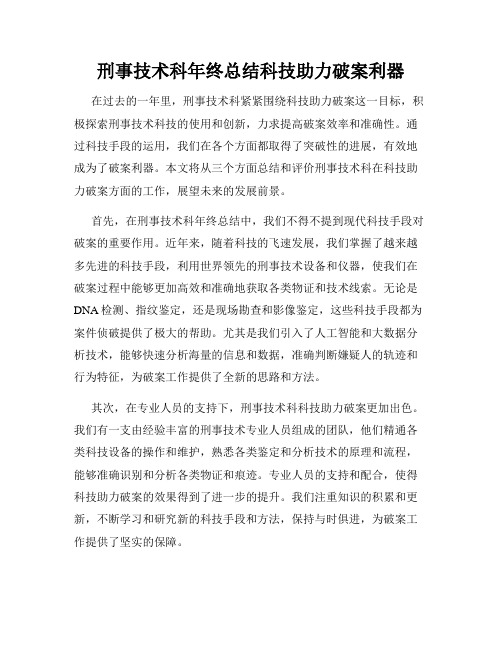 刑事技术科年终总结科技助力破案利器

在过去的一年里，刑事技术科紧紧围绕科技助力破案这一目标，积极探索刑事技术科技的使用和创新，力求提高破案效率和准确性。通过科技手段的运用，我们在各个方面都取得了突破性的进展，有效地成为了破案利器。本文将从三个方面总结和评价刑事技术科在科技助力破案方面的工作，展望未来的发展前景。

首先，在刑事技术科年终总结中，我们不得不提到现代科技手段对破案的重要作用。近年来，随着科技的飞速发展，我们掌握了越来越多先进的科技手段，利用世界领先的刑事技术设备和仪器，使我们在破案过程中能够更加高效和准确地获取各类物证和技术线索。无论是DNA检测、指纹鉴定，还是现场勘查和影像鉴定，这些科技手段都为案件侦破提供了极大的帮助。尤其是我们引入了人工智能和大数据分析技术，能够快速分析海量的信息和数据，准确判断嫌疑人的轨迹和行为特征，为破案工作提供了全新的思路和方法。

其次，在专业人员的支持下，刑事技术科科技助力破案更加出色。我们有一支由经验丰富的刑事技术专业人员组成的团队，他们精通各类科技设备的操作和维护，熟悉各类鉴定和分析技术的原理和流程，能够准确识别和分析各类物证和痕迹。专业人员的支持和配合，使得科技助力破案的效果得到了进一步的提升。我们注重知识的积累和更新，不断学习和研究新的科技手段和方法，保持与时俱进，为破案工作提供了坚实的保障。